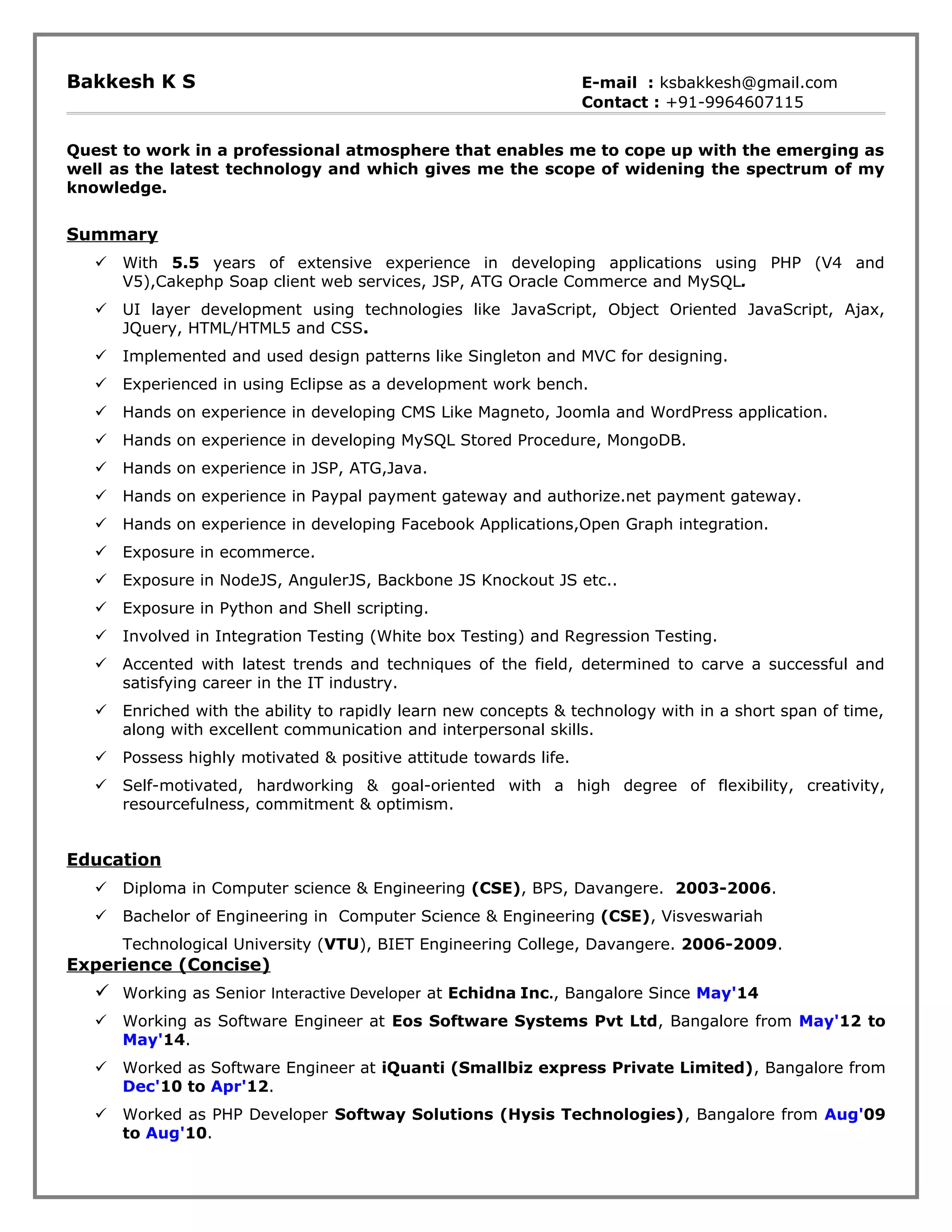 Bakkesh K S

E-mail : ksbakkesh@gmail.com
Contact : +91-9964607115

Quest to work in a professional atmosphere that enables me to cope up with the emerging as well as the latest technology and which gives me the scope of widening the spectrum of my knowledge.

Summary

✓ With 5.5 years of extensive experience in developing applications using PHP (V4 and V5),Cakephp Soap client web services, JSP, ATG Oracle Commerce and MySQL.

✓ UI layer development using technologies like JavaScript, Object Oriented JavaScript, Ajax, JQuery, HTML/HTML5 and CSS.

✓ Implemented and used design patterns like Singleton and MVC for designing.

✓ Experienced in using Eclipse as a development work bench.

✓ Hands on experience in developing CMS Like Magneto, Joomla and WordPress application.

✓ Hands on experience in developing MySQL Stored Procedure, MongoDB.

✓ Hands on experience in JSP, ATG,Java.

✓ Hands on experience in Paypal payment gateway and authorize.net payment gateway.

✓ Hands on experience in developing Facebook Applications,Open Graph integration.

✓ Exposure in ecommerce.

✓ Exposure in NodeJS, AngulerJS, Backbone JS Knockout JS etc..

✓ Exposure in Python and Shell scripting.

✓ Involved in Integration Testing (White box Testing) and Regression Testing.

✓ Accented with latest trends and techniques of the field, determined to carve a successful and satisfying career in the IT industry.

✓ Enriched with the ability to rapidly learn new concepts & technology with in a short span of time, along with excellent communication and interpersonal skills.

✓ Possess highly motivated & positive attitude towards life.

✓ Self-motivated, hardworking & goal-oriented with a high degree of flexibility, creativity, resourcefulness, commitment & optimism.

Education

✓ Diploma in Computer science & Engineering (CSE), BPS, Davangere. 2003-2006.

✓ Bachelor of Engineering in Computer Science & Engineering (CSE), Visveswariah Technological University (VTU), BIET Engineering College, Davangere. 2006-2009.

Experience (Concise)

✓ Working as Senior Interactive Developer at Echidna Inc., Bangalore Since May'14

✓ Working as Software Engineer at Eos Software Systems Pvt Ltd, Bangalore from May'12 to May'14.

✓ Worked as Software Engineer at iQuanti (Smallbiz express Private Limited), Bangalore from Dec'10 to Apr'12.

✓ Worked as PHP Developer Softway Solutions (Hysis Technologies), Bangalore from Aug'09 to Aug'10.